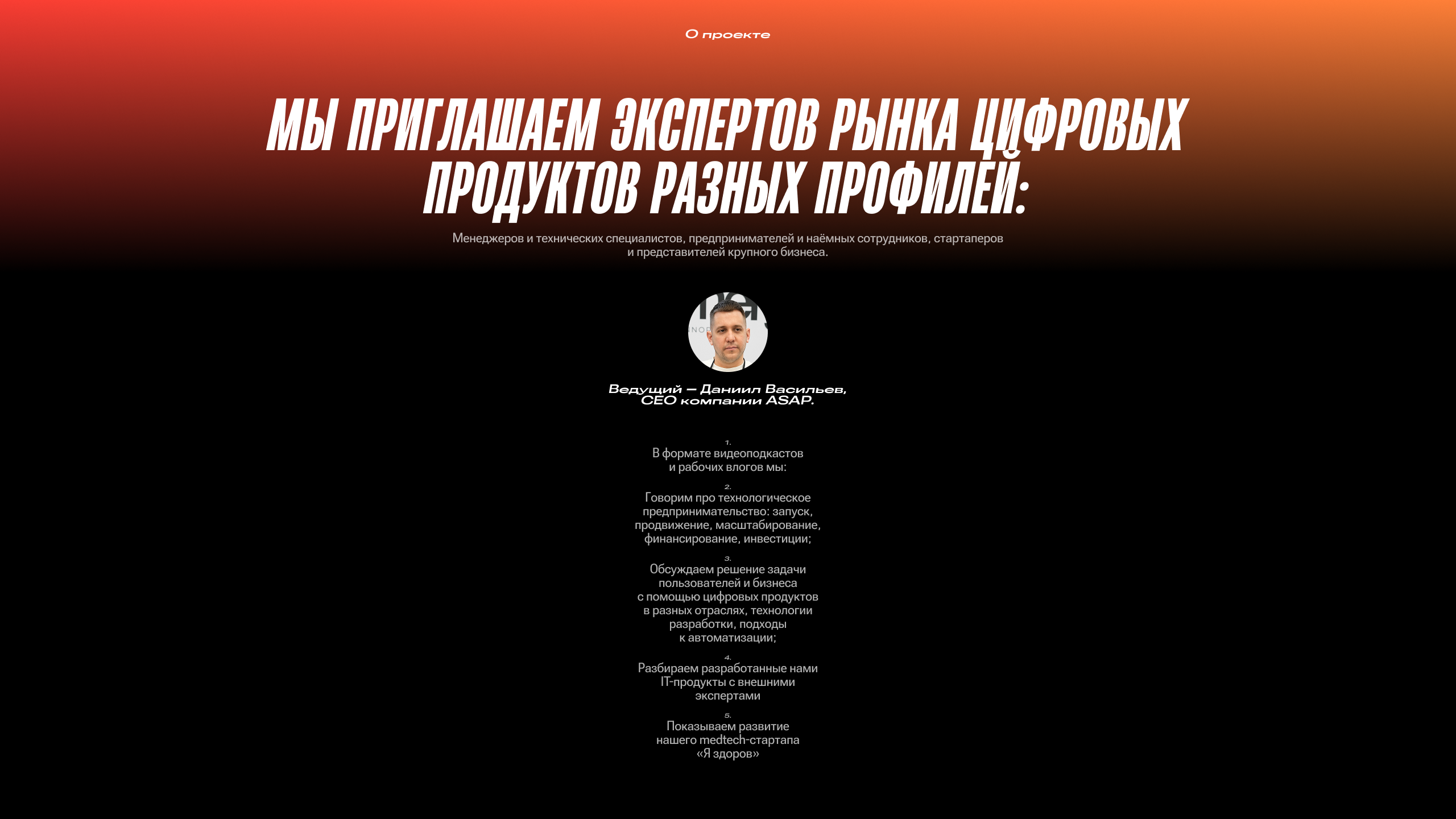 О проекте

МЫ ПРИГЛАШАЕМ ЭКСПЕРТОВ РЫНКА ЦИФРОВЫХ ПРОДУКТОВ РАЗНЫХ ПРОФИЛЕЙ:

Менеджеров и технических специалистов, предпринимателей и наёмных сотрудников, стартаперов и представителей крупного бизнеса.

Ведущий — Даниил Васильев, CEO компании ASAP.

1.
В формате видеоподкастов и рабочих влогов мы:

2.
Говорим про технологическое предпринимательство: запуск, продвижение, масштабирование, финансирование, инвестиции;

3.
Обсуждаем решение задачи пользователей и бизнеса с помощью цифровых продуктов в разных отраслях, технологии разработки, подходы к автоматизации;

4.
Разбираем разработанные нами IT-продукты с внешними экспертами

5.
Показываем развитие нашего medtech-стартапа «Я здоров»